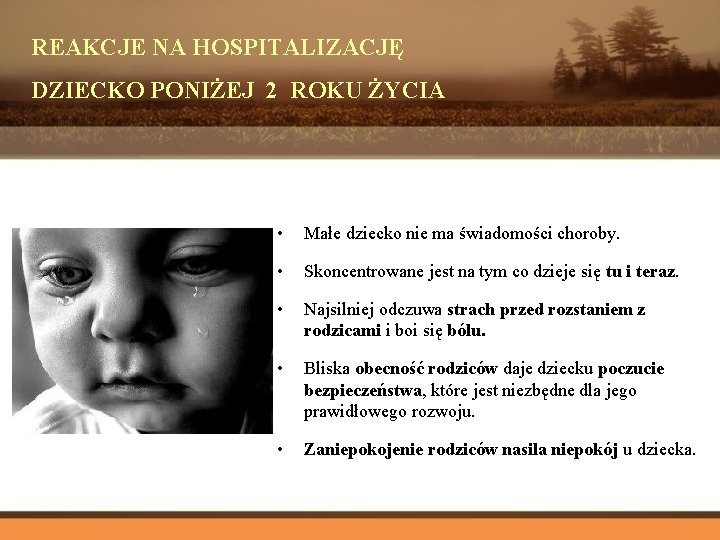 REAKCJE NA HOSPITALIZACJĘ

DZIECKO PONIŻEJ 2 ROKU ŻYCIA

• Małe dziecko nie ma świadomości choroby.

• Skoncentrowane jest na tym co dzieje się tu i teraz.

• Najsilniej odczuwa strach przed rozstaniem z rodzicami i boi się bólu.

• Bliska obecność rodziców daje dziecku poczucie bezpieczeństwa, które jest niezbędne dla jego prawidłowego rozwoju.

• Zaniepokojenie rodziców nasila niepokój u dziecka.